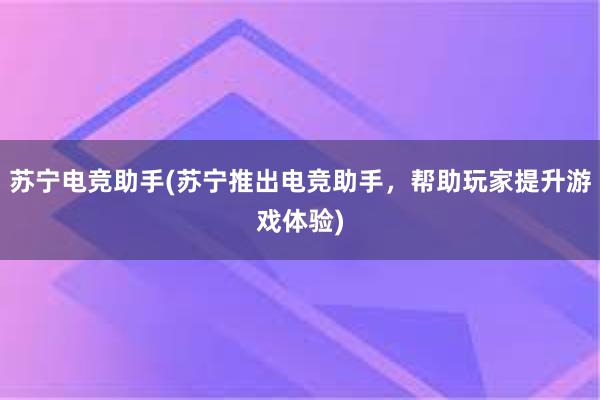 苏宁电竞助手(苏宁推出电竞助手，帮助玩家提升游戏体验)